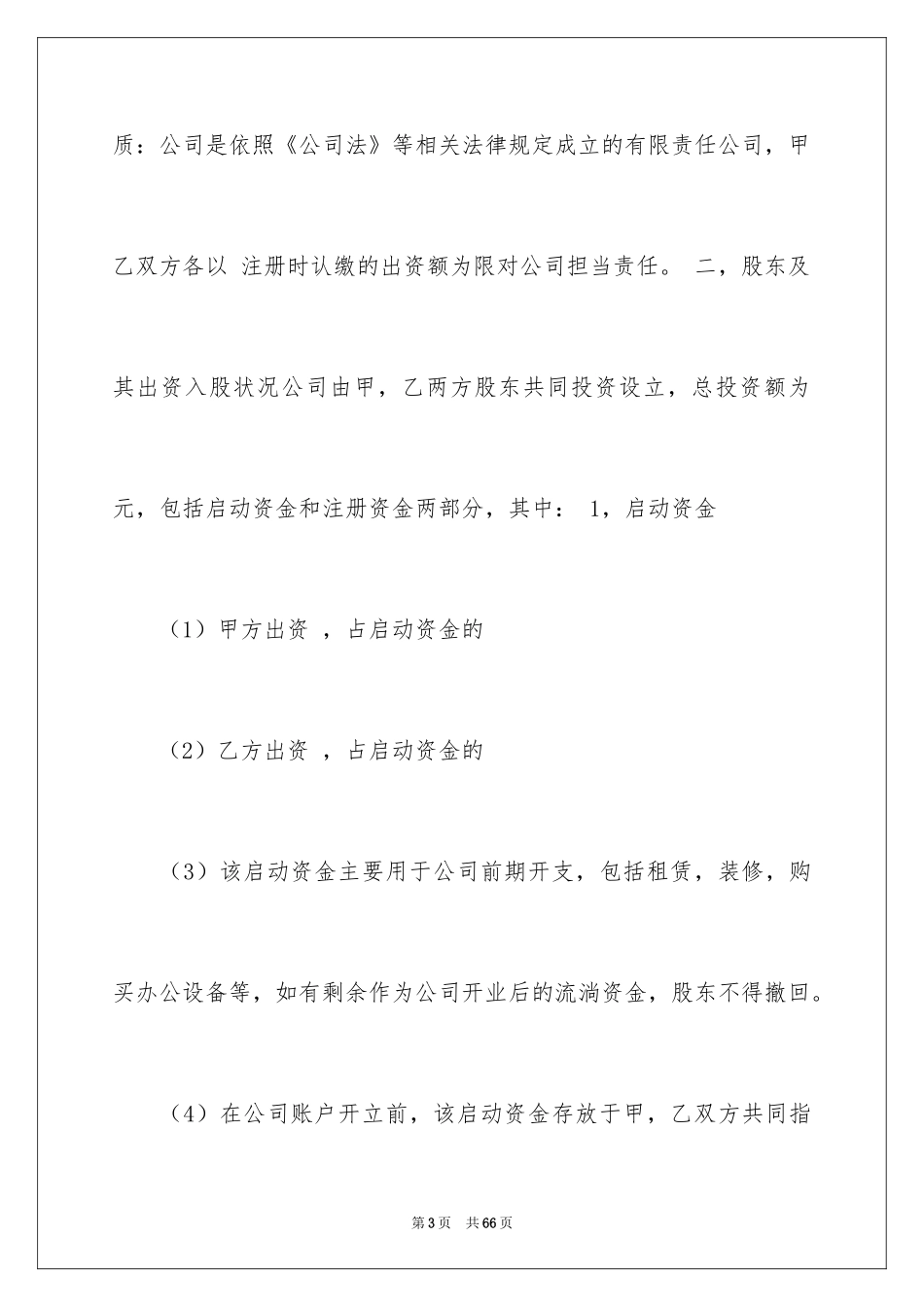 质：公司是依照《公司法》等相关法律规定成立的有限责任公司，甲乙双方各以 注册时认缴的出资额为限对公司担当责任。 二，股东及其出资入股状况公司由甲，乙两方股东共同投资设立，总投资额为元，包括启动资金和注册资金两部分，其中： 1，启动资金

（1）甲方出资 ，占启动资金的

（2）乙方出资 ，占启动资金的

（3）该启动资金主要用于公司前期开支，包括租赁，装修，购买办公设备等，如有剩余作为公司开业后的流淌资金，股东不得撤回。

（4）在公司账户开立前，该启动资金存放于甲，乙双方共同指

第 3 页 共 66 页